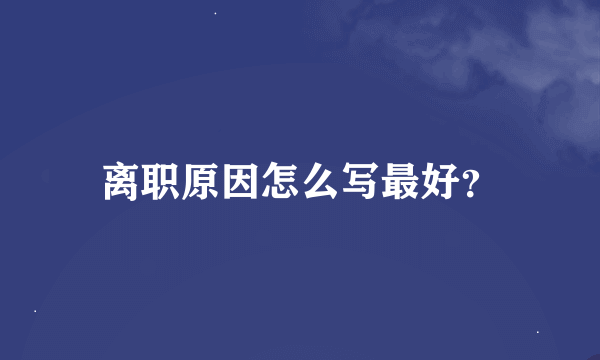 离职原因怎么写最好?